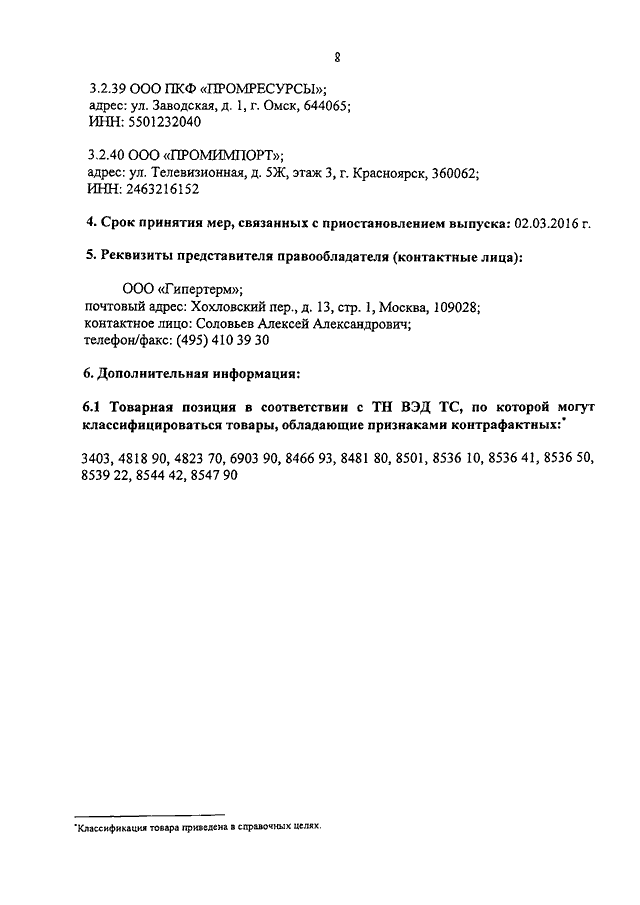 8

3.2.39 ООО ПКФ «ПРОМРЕСУРСЫ»;
адрес: ул. Заводская, д. 1, г. Омск, 644065;
ИНН: 5501232040

3.2.40 ООО «ПРОМИМПОРТ»;
адрес: ул. Телевизионная, д. 5Ж, этаж 3, г. Красноярск, 360062;
ИНН: 2463216152

4. Срок принятия мер, связанных с приостановлением выпуска: 02.03.2016 г.

5. Реквизиты представителя правообладателя (контактные лица):

ООО «Гипертерм»;
почтовый адрес: Хохловский пер., д. 13, стр. 1, Москва, 109028;
контактное лицо: Соловьев Алексей Александрович;
телефон/факс: (495) 410 39 30

6. Дополнительная информация:

6.1 Товарная позиция в соответствии с ТН ВЭД ТС, по которой могут классифицироваться товары, обладающие признаками контрафактных:*

3403, 4818 90, 4823 70, 6903 90, 8466 93, 8481 80, 8501, 8536 10, 8536 41, 8536 50, 8539 22, 8544 42, 8547 90

*Классификация товара приведена в справочных целях.